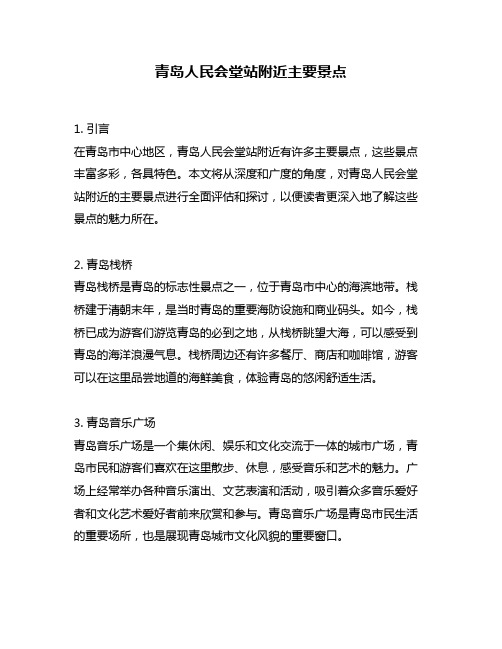 青岛人民会堂站附近主要景点

1. 引言
在青岛市中心地区，青岛人民会堂站附近有许多主要景点，这些景点丰富多彩，各具特色。本文将从深度和广度的角度，对青岛人民会堂站附近的主要景点进行全面评估和探讨，以便读者更深入地了解这些景点的魅力所在。

2. 青岛栈桥
青岛栈桥是青岛的标志性景点之一，位于青岛市中心的海滨地带。栈桥建于清朝末年，是当时青岛的重要海防设施和商业码头。如今，栈桥已成为游客们游览青岛的必到之地，从栈桥眺望大海，可以感受到青岛的海洋浪漫气息。栈桥周边还有许多餐厅、商店和咖啡馆，游客可以在这里品尝地道的海鲜美食，体验青岛的悠闲舒适生活。

3. 青岛音乐广场
青岛音乐广场是一个集休闲、娱乐和文化交流于一体的城市广场，青岛市民和游客们喜欢在这里散步、休息，感受音乐和艺术的魅力。广场上经常举办各种音乐演出、文艺表演和活动，吸引着众多音乐爱好者和文化艺术爱好者前来欣赏和参与。青岛音乐广场是青岛市民生活的重要场所，也是展现青岛城市文化风貌的重要窗口。